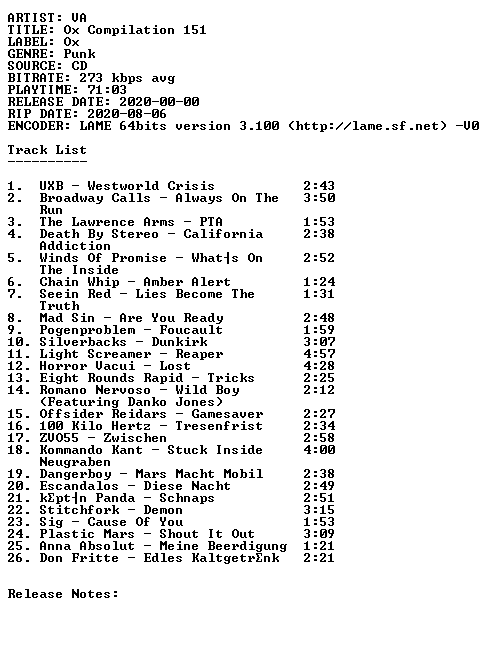 ARTIST: VA
TITLE: Ox Compilation 151
LABEL: Ox
GENRE: Punk
SOURCE: CD
BITRATE: 273 kbps avg
PLAYTIME: 71:03
RELEASE DATE: 2020-00-00
RIP DATE: 2020-08-06
ENCODER: LAME 64bits version 3.100 (http://lame.sf.net) -V0

Track List
----------

1. UXB - Westworld Crisis 2:43
2. Broadway Calls - Always On The Run 3:50
3. The Lawrence Arms - PTA 1:53
4. Death By Stereo - California Addiction 2:38
5. Winds Of Promise - What┤s On The Inside 2:52
6. Chain Whip - Amber Alert 1:24
7. Seein Red - Lies Become The Truth 1:31
8. Mad Sin - Are You Ready 2:48
9. Pogenproblem - Foucault 1:59
10. Silverbacks - Dunkirk 3:07
11. Light Screamer - Reaper 4:57
12. Horror Vacui - Lost 4:28
13. Eight Rounds Rapid - Tricks 2:25
14. Romano Nervoso - Wild Boy (Featuring Danko Jones) 2:12
15. Offsider Reidars - Gamesaver 2:27
16. 100 Kilo Hertz - Tresenfrist 2:34
17. ZVO55 - Zwischen 2:58
18. Kommando Kant - Stuck Inside Neugraben 4:00
19. Dangerboy - Mars Macht Mobil 2:38
20. Escandalos - Diese Nacht 2:49
21. kΣpt┤n Panda - Schnaps 2:51
22. Stitchfork - Demon 3:15
23. Sig - Cause Of You 1:53
24. Plastic Mars - Shout It Out 3:09
25. Anna Absolut - Meine Beerdigung 1:21
26. Don Fritte - Edles KaltgetrΣnk 2:21

Release Notes: